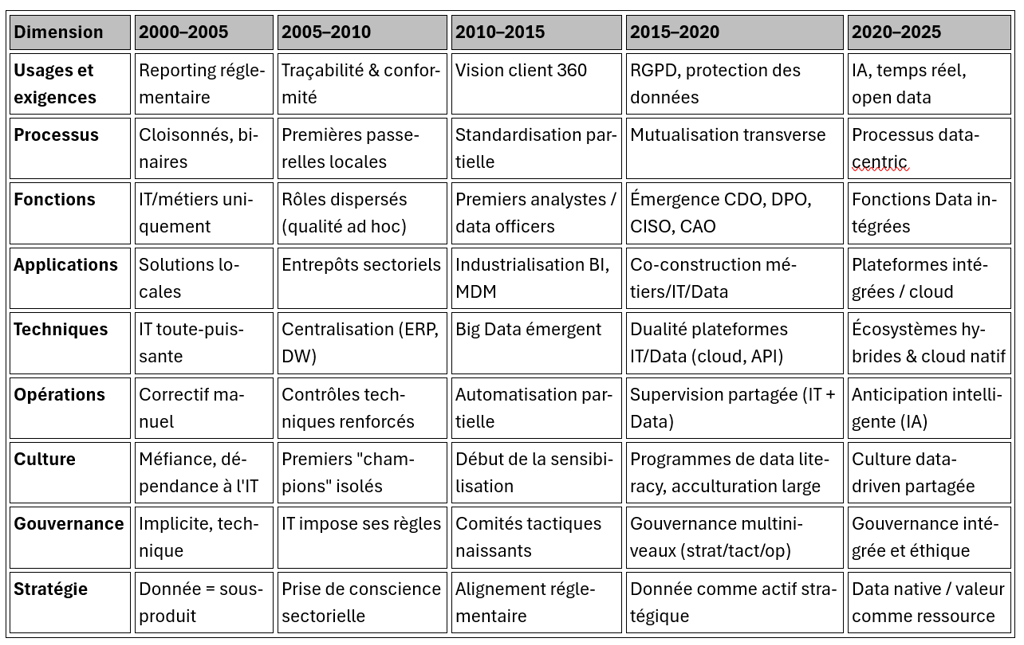 | Dimension | 2000–2005 | 2005–2010 | 2010–2015 | 2015–2020 | 2020–2025 |
|---|---|---|---|---|---|
| Usages et exigences | Reporting réglementaire | Traçabilité & conformité | Vision client 360 | RGPD, protection des données | IA, temps réel, open data |
| Processus | Cloisonnés, binaires | Premières passerelles locales | Standardisation partielle | Mutualisation transverse | Processus data-centric |
| Fonctions | IT/métiers uniquement | Rôles dispersés (qualité ad hoc) | Premiers analystes / data officers | Émergence CDO, DPO, CISO, CAO | Fonctions Data intégrées |
| Applications | Solutions locales | Entrepôts sectoriels | Industrialisation BI, MDM | Co-construction métiers/IT/Data | Plateformes intégrées / cloud |
| Techniques | IT toute-puissante | Centralisation (ERP, DW) | Big Data émergent | Dualité plateformes IT/Data (cloud, API) | Écosystèmes hybrides & cloud natif |
| Opérations | Correctif manuel | Contrôles techniques renforcés | Automatisation partielle | Supervision partagée (IT + Data) | Anticipation intelligente (IA) |
| Culture | Méfiance, dépendance à l'IT | Premiers "champions" isolés | Début de la sensibilisation | Programmes de data literacy, acculturation large | Culture data-driven partagée |
| Gouvernance | Implicite, technique | IT impose ses règles | Comités tactiques naissants | Gouvernance multiniveaux (strat/tact/op) | Gouvernance intégrée et éthique |
| Stratégie | Donnée = sous-produit | Prise de conscience sectorielle | Alignement réglementaire | Donnée comme actif stratégique | Data native / valeur comme ressource |